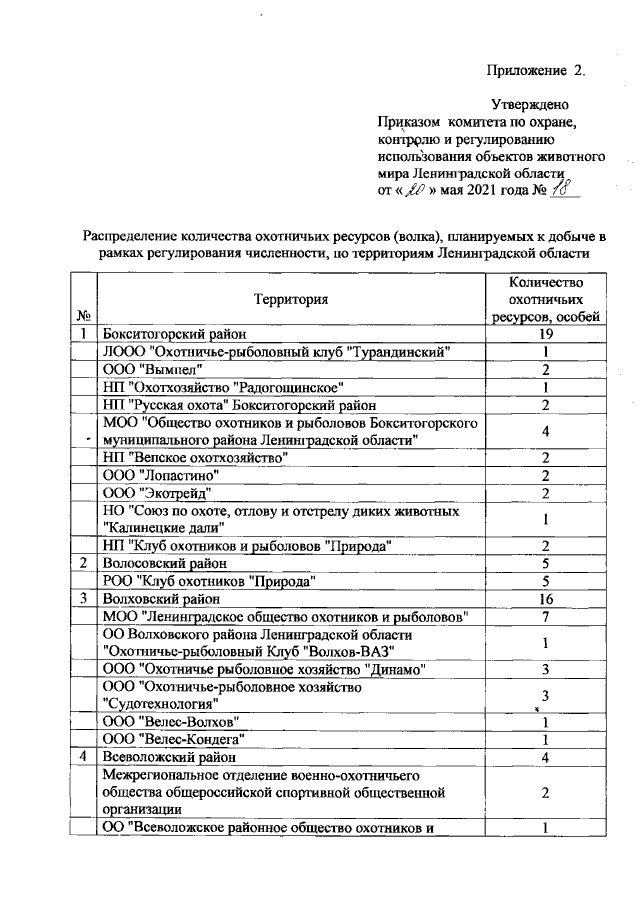 Приложение 2.

Утверждено
Приказом комитета по охране, контролю и регулированию использования объектов животного мира Ленинградской области
от « 20 » мая 2021 года № 18

Распределение количества охотничьих ресурсов (волка), планируемых к добыче в рамках регулирования численности, по территориям Ленинградской области

| № | Территория | Количество охотничьих ресурсов, особей |
|---|---|---|
| 1 | Бокситогорский район | 19 |
| | ЛООО "Охотничье-рыболовный клуб "Турандинский" | 1 |
| | ООО "Вымпел" | 2 |
| | НП "Охотхозяйство "Радогощинское" | 1 |
| | НП "Русская охота" Бокситогорский район | 2 |
| | МОО "Общество охотников и рыболовов Бокситогорского муниципального района Ленинградской области" | 4 |
| | НП "Вепское охотхозяйство" | 2 |
| | ООО "Лопастино" | 2 |
| | ООО "Экотрейд" | 2 |
| | НО "Союз по охоте, отлову и отстрелу диких животных "Калинецкие дали" | 1 |
| | НП "Клуб охотников и рыболовов "Природа" | 2 |
| 2 | Волосовский район | 5 |
| | РОО "Клуб охотников "Природа" | 5 |
| 3 | Волховский район | 16 |
| | МОО "Ленинградское общество охотников и рыболовов" | 7 |
| | ОО Волховского района Ленинградской области "Охотничье-рыболовный Клуб "Волхов-ВАЗ" | 1 |
| | ООО "Охотничье рыболовное хозяйство "Динамо" | 3 |
| | ООО "Охотничье-рыболовное хозяйство "Судотехнология" | 3 |
| | ООО "Велес-Волхов" | 1 |
| | ООО "Велес-Кондега" | 1 |
| 4 | Всеволожский район | 4 |
| | Межрегиональное отделение военно-охотничьего общества общероссийской спортивной общественной организации | 2 |
| | ОО "Всеволожское районное общество охотников и | 1 |